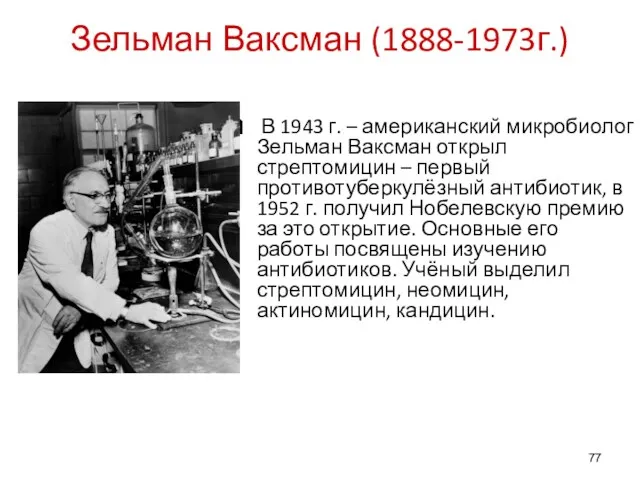 Зельман Ваксман (1888-1973г.)

В 1943 г. – американский микробиолог Зельман Ваксман открыл стрептомицин – первый противотуберкулёзный антибиотик, в 1952 г. получил Нобелевскую премию за это открытие. Основные его работы посвящены изучению антибиотиков. Учёный выделил стрептомицин, неомицин, актиномицин, кандицин.

77